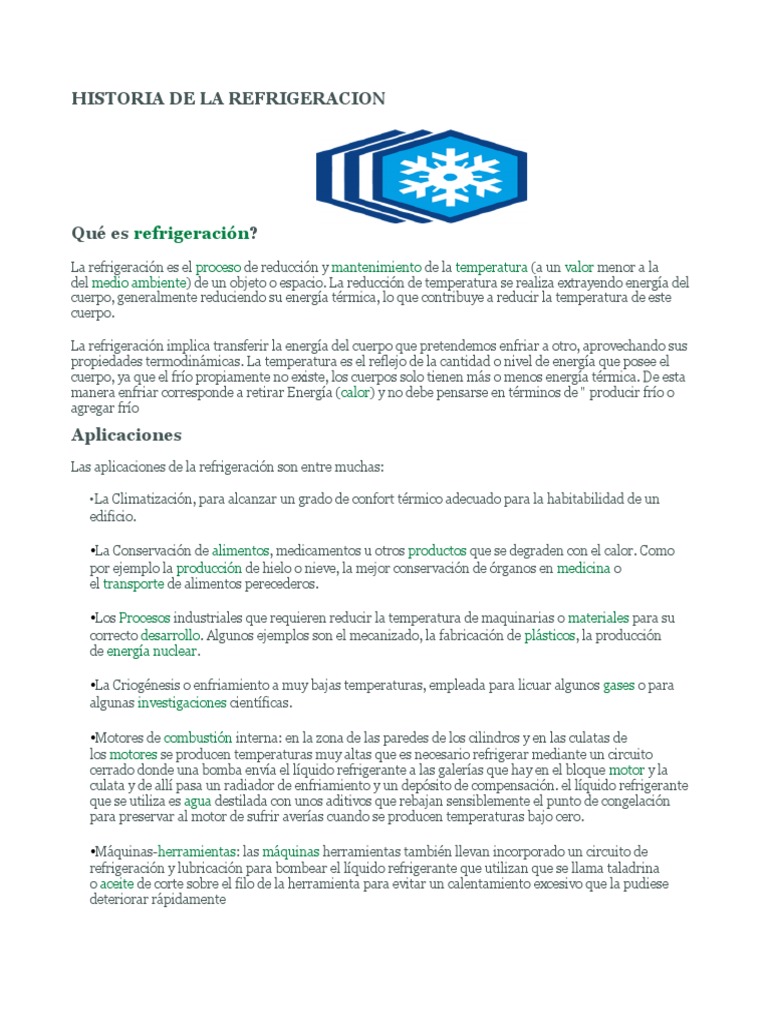 HISTORIA DE LA REFRIGERACION

Qué es refrigeración?

La refrigeración es el proceso de reducción y mantenimiento de la temperatura (a un valor menor a la del medio ambiente) de un objeto o espacio. La reducción de temperatura se realiza extrayendo energía del cuerpo, generalmente reduciendo su energía térmica, lo que contribuye a reducir la temperatura de este cuerpo.

La refrigeración implica transferir la energía del cuerpo que pretendemos enfriar a otro, aprovechando sus propiedades termodinámicas. La temperatura es el reflejo de la cantidad o nivel de energía que posee el cuerpo, ya que el frío propiamente no existe, los cuerpos solo tienen más o menos energía térmica. De esta manera enfriar corresponde a retirar Energía (calor) y no debe pensarse en términos de " producir frío o agregar frío

Aplicaciones

Las aplicaciones de la refrigeración son entre muchas:

•La Climatización, para alcanzar un grado de confort térmico adecuado para la habitabilidad de un edificio.

•La Conservación de alimentos, medicamentos u otros productos que se degraden con el calor. Como por ejemplo la producción de hielo o nieve, la mejor conservación de órganos en medicina o el transporte de alimentos perecederos.

•Los Procesos industriales que requieren reducir la temperatura de maquinarias o materiales para su correcto desarrollo. Algunos ejemplos son el mecanizado, la fabricación de plásticos, la producción de energía nuclear.

•La Criogénesis o enfriamiento a muy bajas temperaturas, empleada para licuar algunos gases o para algunas investigaciones científicas.

•Motores de combustión interna: en la zona de las paredes de los cilindros y en las culatas de los motores se producen temperaturas muy altas que es necesario refrigerar mediante un circuito cerrado donde una bomba envía el líquido refrigerante a las galerías que hay en el bloque motor y la culata y de allí pasa un radiador de enfriamiento y un depósito de compensación. el líquido refrigerante que se utiliza es agua destilada con unos aditivos que rebajan sensiblemente el punto de congelación para preservar al motor de sufrir averías cuando se producen temperaturas bajo cero.

•Máquinas-herramientas: las máquinas herramientas también llevan incorporado un circuito de refrigeración y lubricación para bombear el líquido refrigerante que utilizan que se llama taladrina o aceite de corte sobre el filo de la herramienta para evitar un calentamiento excesivo que la pudiese deteriorar rápidamente